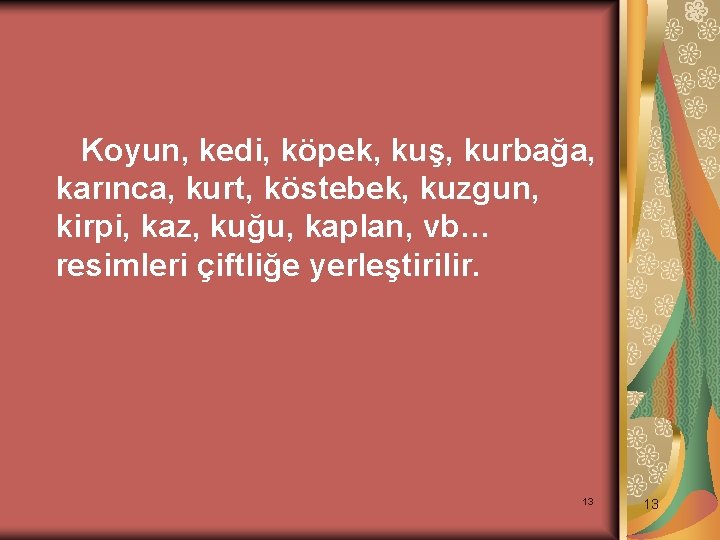 Koyun, kedi, köpek, kuş, kurbağa, karınca, kurt, köstebek, kuzgun, kirpi, kaz, kuğu, kaplan, vb… resimleri çiftliğe yerleştirilir.

13

13